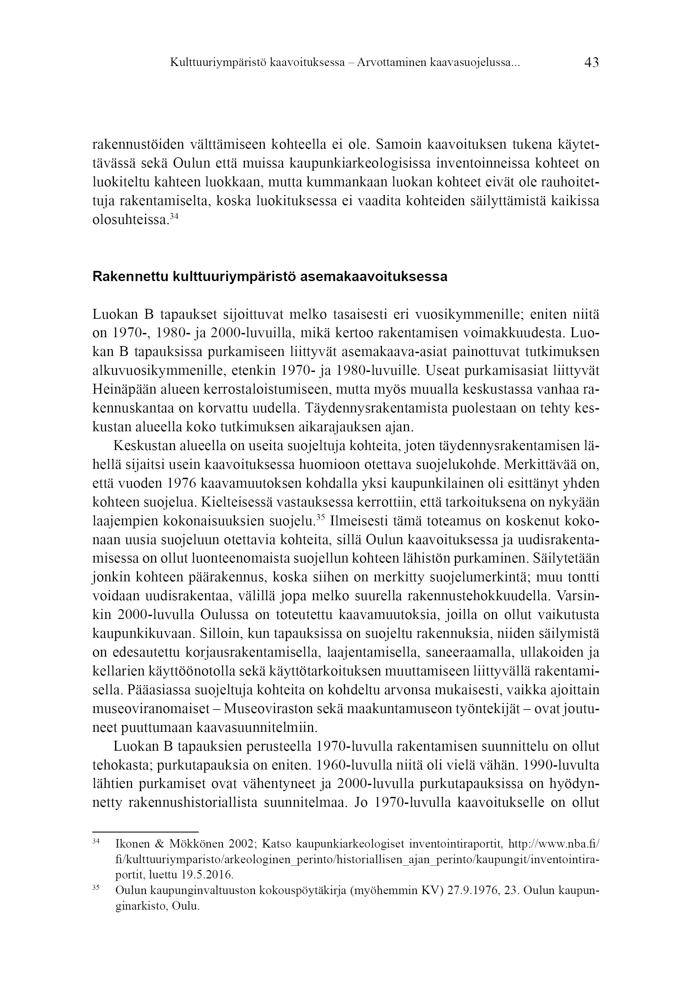 Kulttuuriympäristö kaavoituksessa – Arvottaminen kaavasuojelussa...    43

rakennustöiden välttämiseen kohteella ei ole. Samoin kaavoituksen tukena käytettävässä sekä Oulun että muissa kaupunkiarkeologisissa inventoinneissa kohteet on luokiteltu kahteen luokkaan, mutta kummankaan luokan kohteet eivät ole rauhoitettuja rakentamiselta, koska luokituksessa ei vaadita kohteiden säilyttämistä kaikissa olosuhteissa.$^{34}$

Rakennettu kulttuuriympäristö asemakaavoituksessa

Luokan B tapaukset sijoittuvat melko tasaisesti eri vuosikymmenille; eniten niitä on 1970-, 1980- ja 2000-luvuilla, mikä kertoo rakentamisen voimakkuudesta. Luokan B tapauksissa purkamiseen liittyvät asemakaava-asiat painottuvat tutkimuksen alkuvuosikymmenille, etenkin 1970- ja 1980-luvuille. Useat purkamisasiat liittyvät Heinäpään alueen kerrostaloistumiseen, mutta myös muualla keskustassa vanhaa rakennuskantaa on korvattu uudella. Täydennysrakentamista puolestaan on tehty keskustan alueella koko tutkimuksen aikarajauksen ajan.

Keskustan alueella on useita suojeltuja kohteita, joten täydennysrakentamisen lähellä sijaitsi usein kaavoituksessa huomioon otettava suojelukohde. Merkittävää on, että vuoden 1976 kaavamuutoksen kohdalla yksi kaupunkilainen oli esittänyt yhden kohteen suojelua. Kielteisessä vastauksessa kerrottiin, että tarkoituksena on nykyään laajempien kokonaisuuksien suojelu.$^{35}$ Ilmeisesti tämä toteamus on koskenut kokonaan uusia suojeluun otettavia kohteita, sillä Oulun kaavoituksessa ja uudisrakentamisessa on ollut luonteenomaista suojellun kohteen lähistön purkaminen. Säilytetään jonkin kohteen päärakennus, koska siihen on merkitty suojelumerkintä; muu tontti voidaan uudisrakentaa, välillä jopa melko suurella rakennustehokkuudella. Varsinkin 2000-luvulla Oulussa on toteutettu kaavamuutoksia, joilla on ollut vaikutusta kaupunkikuvaan. Silloin, kun tapauksissa on suojeltu rakennuksia, niiden säilymistä on edesautettu korjausrakentamisella, laajentamisella, saneeraamalla, ullakoiden ja kellarien käyttöönotolla sekä käyttötarkoituksen muuttamiseen liittyvällä rakentamisella. Pääasiassa suojeltuja kohteita on kohdeltu arvonsa mukaisesti, vaikka ajoittain museoviranomaiset – Museoviraston sekä maakuntamuseon työntekijät – ovat joutuneet puuttumaan kaavasuunnitelmiin.

Luokan B tapauksien perusteella 1970-luvulla rakentamisen suunnittelu on ollut tehokasta; purkutapauksia on eniten. 1960-luvulla niitä oli vielä vähän. 1990-luvulta lähtien purkamiset ovat vähentyneet ja 2000-luvulla purkutapauksissa on hyödynnetty rakennushistoriallista suunnitelmaa. Jo 1970-luvulla kaavoitukselle on ollut

$^{34}$ Ikonen & Mökkönen 2002; Katso kaupunkiarkeologiset inventointiraportit, http://www.nba.fi/fi/kulttuuriymparisto/arkeologinen_perinto/historiallisen_ajan_perinto/kaupungit/inventointiraportit, luettu 19.5.2016.
$^{35}$ Oulun kaupunginvaltuuston kokouspöytäkirja (myöhemmin KV) 27.9.1976, 23. Oulun kaupunginarkisto, Oulu.